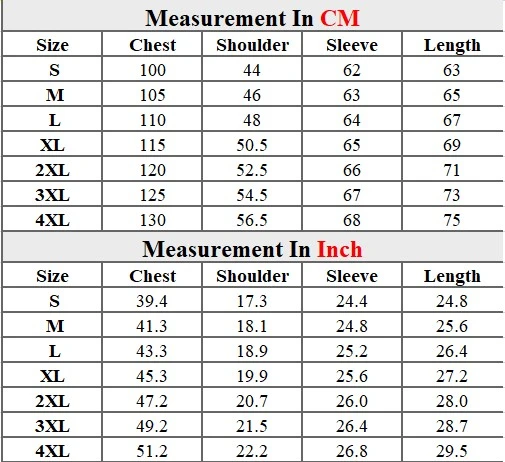 Measurement In CM

| Size | Chest | Shoulder | Sleeve | Length |
|---|---|---|---|---|
| S | 100 | 44 | 62 | 63 |
| M | 105 | 46 | 63 | 65 |
| L | 110 | 48 | 64 | 67 |
| XL | 115 | 50.5 | 65 | 69 |
| 2XL | 120 | 52.5 | 66 | 71 |
| 3XL | 125 | 54.5 | 67 | 73 |
| 4XL | 130 | 56.5 | 68 | 75 |

Measurement In Inch

| Size | Chest | Shoulder | Sleeve | Length |
|---|---|---|---|---|
| S | 39.4 | 17.3 | 24.4 | 24.8 |
| M | 41.3 | 18.1 | 24.8 | 25.6 |
| L | 43.3 | 18.9 | 25.2 | 26.4 |
| XL | 45.3 | 19.9 | 25.6 | 27.2 |
| 2XL | 47.2 | 20.7 | 26.0 | 28.0 |
| 3XL | 49.2 | 21.5 | 26.4 | 28.7 |
| 4XL | 51.2 | 22.2 | 26.8 | 29.5 |